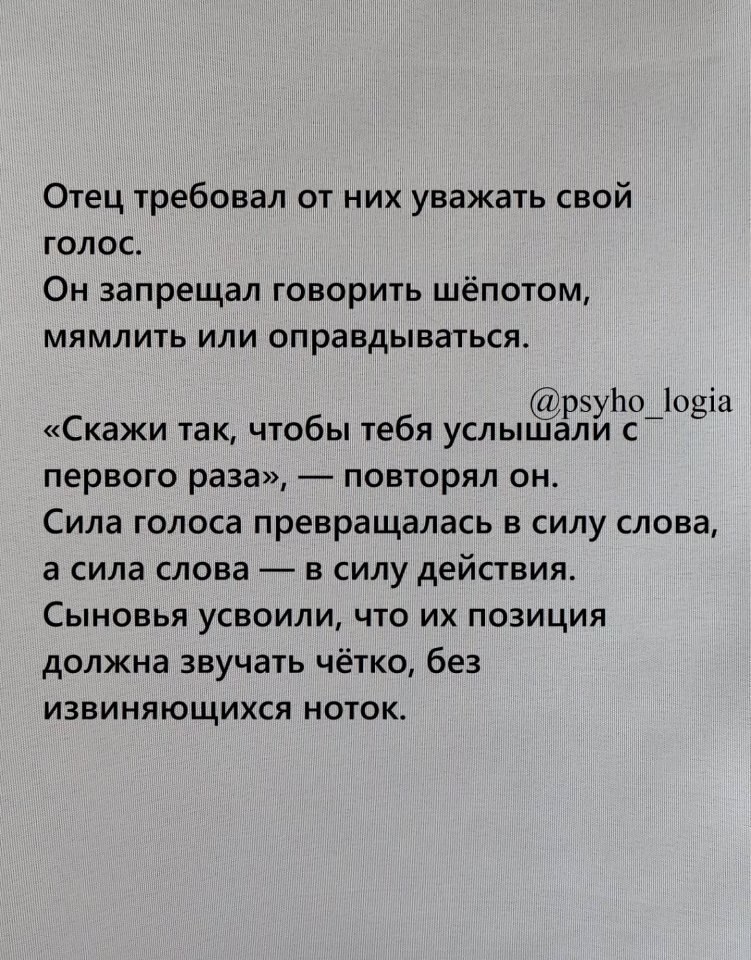 Отец требовал от них уважать свой голос.
Он запрещал говорить шёпотом, мямлить или оправдываться.

@psyho_logia

«Скажи так, чтобы тебя услышали с первого раза», — повторял он.
Сила голоса превращалась в силу слова, а сила слова — в силу действия.
Сыновья усвоили, что их позиция должна звучать чётко, без извиняющихся ноток.